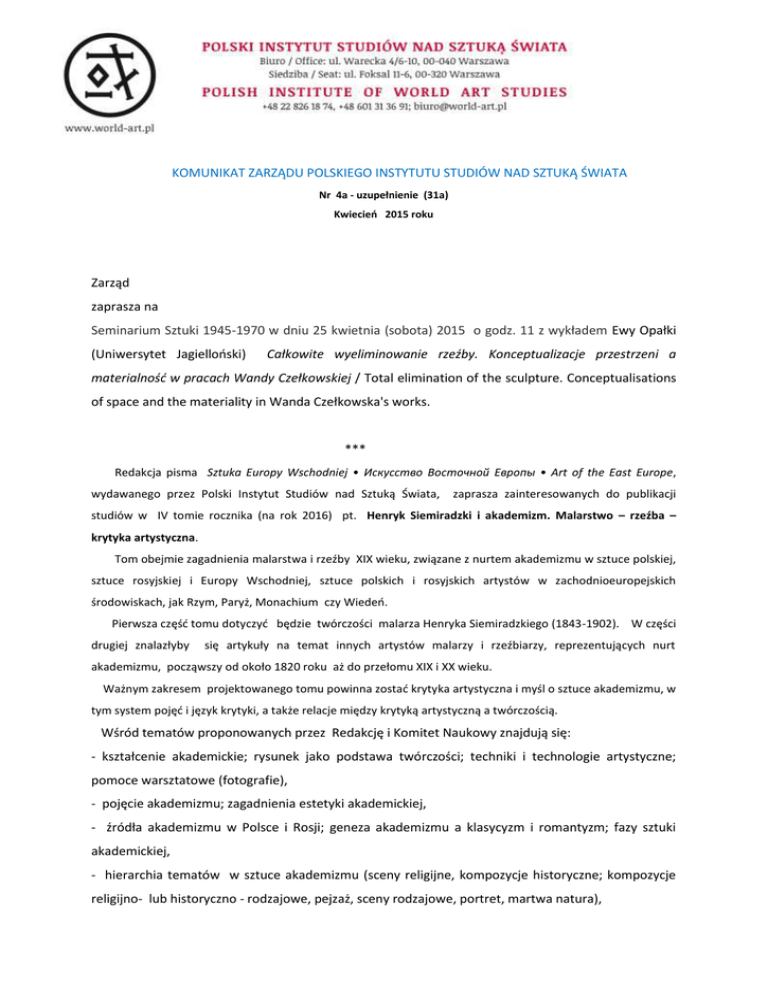 POLSKI INSTYTUT STUDIÓW NAD SZTUKĄ ŚWIATA
Biuro / Office: ul. Warecka 4/6-10, 00-040 Warszawa
Siedziba / Seat: ul. Foksal 11-6, 00-320 Warszawa
POLISH INSTITUTE OF WORLD ART STUDIES
+48 22 826 18 74, +48 601 31 36 91; biuro@world-art.pl

www.world-art.pl

KOMUNIKAT ZARZĄDU POLSKIEGO INSTYTUTU STUDIÓW NAD SZTUKĄ ŚWIATA
Nr 4a - uzupełnienie (31a)
Kwiecień 2015 roku

Zarząd
zaprasza na
Seminarium Sztuki 1945-1970 w dniu 25 kwietnia (sobota) 2015 o godz. 11 z wykładem Ewy Opałki (Uniwersytet Jagielloński) Całkowite wyeliminowanie rzeźby. Konceptualizacje przestrzeni a materialność w pracach Wandy Czełkowskiej / Total elimination of the sculpture. Conceptualisations of space and the materiality in Wanda Czełkowska's works.

***

Redakcja pisma Sztuka Europy Wschodniej • Искусство Восточной Европы • Art of the East Europe, wydawanego przez Polski Instytut Studiów nad Sztuką Świata, zaprasza zainteresowanych do publikacji studiów w IV tomie rocznika (na rok 2016) pt. Henryk Siemiradzki i akademizm. Malarstwo – rzeźba – krytyka artystyczna.

Tom obejmie zagadnienia malarstwa i rzeźby XIX wieku, związane z nurtem akademizmu w sztuce polskiej, sztuce rosyjskiej i Europy Wschodniej, sztuce polskich i rosyjskich artystów w zachodnioeuropejskich środowiskach, jak Rzym, Paryż, Monachium czy Wiedeń.

Pierwsza część tomu dotyczyć będzie twórczości malarza Henryka Siemiradzkiego (1843-1902). W części drugiej znalazłyby się artykuły na temat innych artystów malarzy i rzeźbiarzy, reprezentujących nurt akademizmu, począwszy od około 1820 roku aż do przełomu XIX i XX wieku.

Ważnym zakresem projektowanego tomu powinna zostać krytyka artystyczna i myśl o sztuce akademizmu, w tym system pojęć i język krytyki, a także relacje między krytyką artystyczną a twórczością.

Wśród tematów proponowanych przez Redakcję i Komitet Naukowy znajdują się:
- kształcenie akademickie; rysunek jako podstawa twórczości; techniki i technologie artystyczne; pomoce warsztatowe (fotografie),
- pojęcie akademizmu; zagadnienia estetyki akademickiej,
- źródła akademizmu w Polsce i Rosji; geneza akademizmu a klasycyzm i romantyzm; fazy sztuki akademickiej,
- hierarchia tematów w sztuce akademizmu (sceny religijne, kompozycje historyczne; kompozycje religijno- lub historyczno - rodzajowe, pejzaż, sceny rodzajowe, portret, martwa natura),